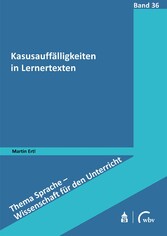 Band 36

Kasusauffälligkeiten in Lernertexten

Martin Ertl

Thema Sprache – Wissenschaft für den Unterricht

wbv